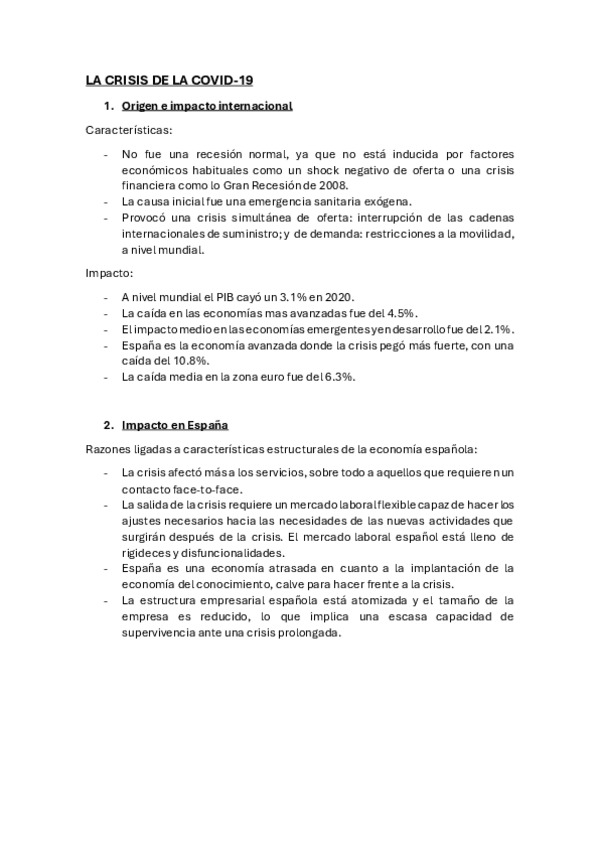 LA CRISIS DE LA COVID-19

1. Origen e impacto internacional

Características:

- No fue una recesión normal, ya que no está inducida por factores económicos habituales como un shock negativo de oferta o una crisis financiera como lo Gran Recesión de 2008.
- La causa inicial fue una emergencia sanitaria exógena.
- Provocó una crisis simultánea de oferta: interrupción de las cadenas internacionales de suministro; y de demanda: restricciones a la movilidad, a nivel mundial.

Impacto:

- A nivel mundial el PIB cayó un 3.1% en 2020.
- La caída en las economías mas avanzadas fue del 4.5%.
- El impacto medio en las economías emergentes y en desarrollo fue del 2.1%.
- España es la economía avanzada donde la crisis pegó más fuerte, con una caída del 10.8%.
- La caída media en la zona euro fue del 6.3%.

2. Impacto en España

Razones ligadas a características estructurales de la economía española:

- La crisis afectó más a los servicios, sobre todo a aquellos que requieren un contacto face-to-face.
- La salida de la crisis requiere un mercado laboral flexible capaz de hacer los ajustes necesarios hacia las necesidades de las nuevas actividades que surgirán después de la crisis. El mercado laboral español está lleno de rigideces y disfuncionalidades.
- España es una economía atrasada en cuanto a la implantación de la economía del conocimiento, calve para hacer frente a la crisis.
- La estructura empresarial española está atomizada y el tamaño de la empresa es reducido, lo que implica una escasa capacidad de supervivencia ante una crisis prolongada.